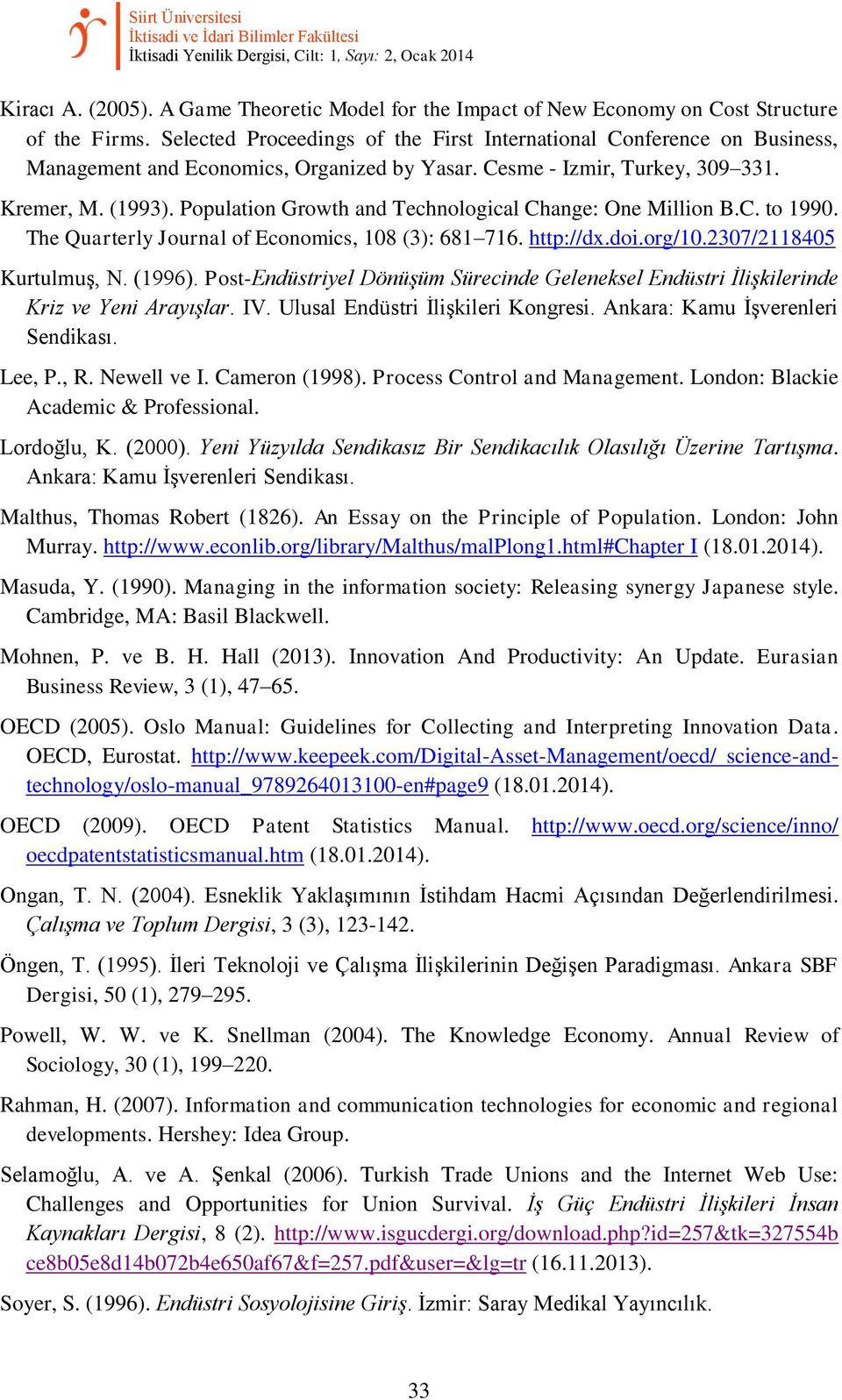 Siirt Üniversitesi
İktisadi ve İdari Bilimler Fakültesi
İktisadi Yenilik Dergisi, Cilt: 1, Sayı: 2, Ocak 2014

Kiracı A. (2005). A Game Theoretic Model for the Impact of New Economy on Cost Structure of the Firms. Selected Proceedings of the First International Conference on Business, Management and Economics, Organized by Yasar. Cesme - Izmir, Turkey, 309–331.

Kremer, M. (1993). Population Growth and Technological Change: One Million B.C. to 1990. The Quarterly Journal of Economics, 108 (3): 681–716. http://dx.doi.org/10.2307/2118405

Kurtulmuş, N. (1996). Post-Endüstriyel Dönüşüm Sürecinde Geleneksel Endüstri İlişkilerinde Kriz ve Yeni Arayışlar. IV. Ulusal Endüstri İlişkileri Kongresi. Ankara: Kamu İşverenleri Sendikası.

Lee, P., R. Newell ve I. Cameron (1998). Process Control and Management. London: Blackie Academic & Professional.

Lordoğlu, K. (2000). Yeni Yüzyılda Sendikasız Bir Sendikacılık Olasılığı Üzerine Tartışma. Ankara: Kamu İşverenleri Sendikası.

Malthus, Thomas Robert (1826). An Essay on the Principle of Population. London: John Murray. http://www.econlib.org/library/Malthus/malPlong1.html#Chapter I (18.01.2014).

Masuda, Y. (1990). Managing in the information society: Releasing synergy Japanese style. Cambridge, MA: Basil Blackwell.

Mohnen, P. ve B. H. Hall (2013). Innovation And Productivity: An Update. Eurasian Business Review, 3 (1), 47–65.

OECD (2005). Oslo Manual: Guidelines for Collecting and Interpreting Innovation Data. OECD, Eurostat. http://www.keepeek.com/Digital-Asset-Management/oecd/ science-and-technology/oslo-manual_9789264013100-en#page9 (18.01.2014).

OECD (2009). OECD Patent Statistics Manual. http://www.oecd.org/science/inno/oecdpatentstatisticsmanual.htm (18.01.2014).

Ongan, T. N. (2004). Esneklik Yaklaşımının İstihdam Hacmi Açısından Değerlendirilmesi. Çalışma ve Toplum Dergisi, 3 (3), 123-142.

Öngen, T. (1995). İleri Teknoloji ve Çalışma İlişkilerinin Değişen Paradigması. Ankara SBF Dergisi, 50 (1), 279–295.

Powell, W. W. ve K. Snellman (2004). The Knowledge Economy. Annual Review of Sociology, 30 (1), 199–220.

Rahman, H. (2007). Information and communication technologies for economic and regional developments. Hershey: Idea Group.

Selamoğlu, A. ve A. Şenkal (2006). Turkish Trade Unions and the Internet Web Use: Challenges and Opportunities for Union Survival. İş Güç Endüstri İlişkileri İnsan Kaynakları Dergisi, 8 (2). http://www.isgucdergi.org/download.php?id=257&tk=327554bce8b05e8d14b072b4e650af67&f=257.pdf&user=&lg=tr (16.11.2013).

Soyer, S. (1996). Endüstri Sosyolojisine Giriş. İzmir: Saray Medikal Yayıncılık.

33